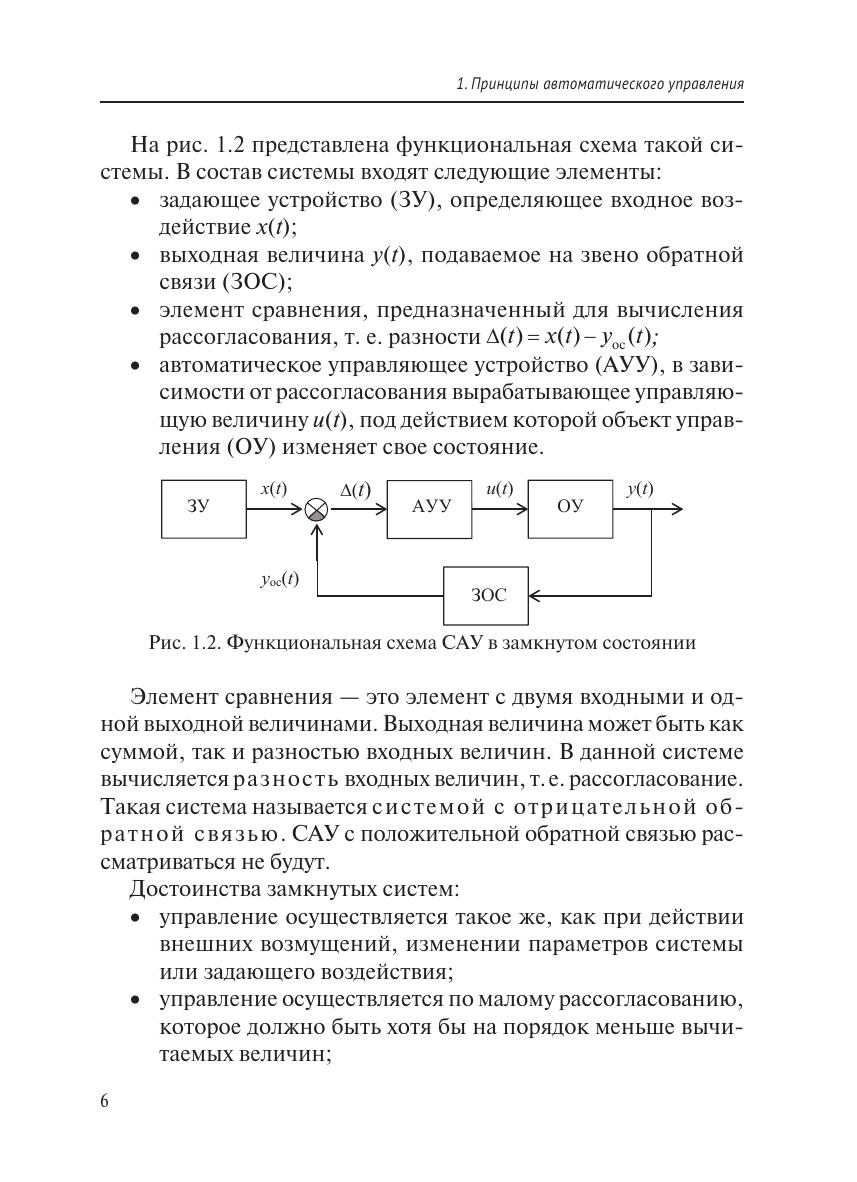 1. Принципы автоматического управления

На рис. 1.2 представлена функциональная схема такой системы. В состав системы входят следующие элементы:
• задающее устройство (ЗУ), определяющее входное воздействие $x(t)$;
• выходная величина $y(t)$, подаваемое на звено обратной связи (ЗОС);
• элемент сравнения, предназначенный для вычисления рассогласования, т. е. разности $\Delta(t) = x(t) - y_{ос}(t)$;
• автоматическое управляющее устройство (АУУ), в зависимости от рассогласования вырабатывающее управляющую величину $u(t)$, под действием которой объект управления (ОУ) изменяет свое состояние.

ЗУ $x(t)$ $\Delta(t)$ АУУ $u(t)$ ОУ $y(t)$ $y_{ос}(t)$ ЗОС

Рис. 1.2. Функциональная схема САУ в замкнутом состоянии

Элемент сравнения — это элемент с двумя входными и одной выходной величинами. Выходная величина может быть как суммой, так и разностью входных величин. В данной системе вычисляется разность входных величин, т. е. рассогласование. Такая система называется системой с отрицательной обратной связью. САУ с положительной обратной связью рассматриваться не будут.

Достоинства замкнутых систем:
• управление осуществляется такое же, как при действии внешних возмущений, изменении параметров системы или задающего воздействия;
• управление осуществляется по малому рассогласованию, которое должно быть хотя бы на порядок меньше вычитаемых величин;

6